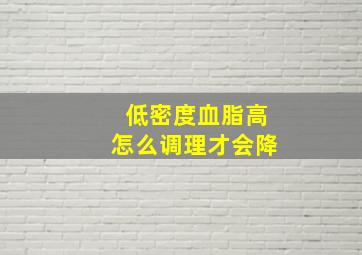 低密度血脂高
怎么调理才会降